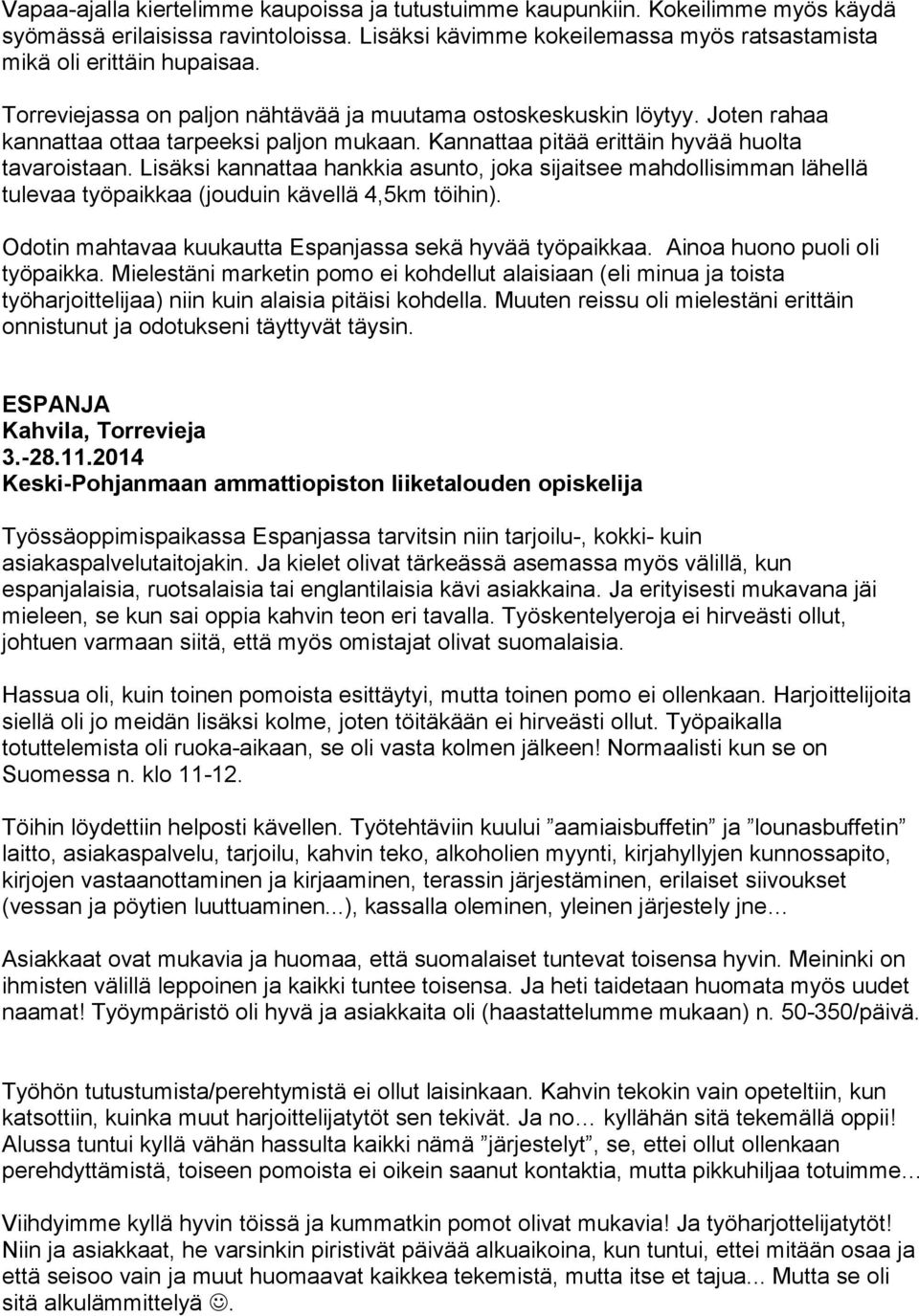 Vapaa-ajalla kiertelimme kaupoissa ja tutustuimme kaupunkiin. Kokeilimme myös käydä syömässä erilaisissa ravintoloissa. Lisäksi kävimme kokeilemassa myös ratsastamista mikä oli erittäin hupaisaa.

Torreviejassa on paljon nähtävää ja muutama ostoskeskuskin löytyy. Joten rahaa kannattaa ottaa tarpeeksi paljon mukaan. Kannattaa pitää erittäin hyvää huolta tavaroistaan. Lisäksi kannattaa hankkia asunto, joka sijaitsee mahdollisimman lähellä tulevaa työpaikkaa (jouduin kävellä 4,5km töihin).

Odotin mahtavaa kuukautta Espanjassa sekä hyvää työpaikkaa. Ainoa huono puoli oli työpaikka. Mielestäni marketin pomo ei kohdellut alaisiaan (eli minua ja toista työharjoittelijaa) niin kuin alaisia pitäisi kohdella. Muuten reissu oli mielestäni erittäin onnistunut ja odotukseni täyttyvät täysin.

ESPANJA
Kahvila, Torrevieja
3.-28.11.2014
Keski-Pohjanmaan ammattiopiston liiketalouden opiskelija

Työssäoppimispaikassa Espanjassa tarvitsin niin tarjoilu-, kokki- kuin asiakaspalvelutaitojakin. Ja kielet olivat tärkeässä asemassa myös välillä, kun espanjalaisia, ruotsalaisia tai englantilaisia kävi asiakkaina. Ja erityisesti mukavana jäi mieleen, se kun sai oppia kahvin teon eri tavalla. Työskentelyeroja ei hirveästi ollut, johtuen varmaan siitä, että myös omistajat olivat suomalaisia.

Hassua oli, kuin toinen pomoista esittäytyi, mutta toinen pomo ei ollenkaan. Harjoittelijoita siellä oli jo meidän lisäksi kolme, joten töitäkään ei hirveästi ollut. Työpaikalla totuttelemista oli ruoka-aikaan, se oli vasta kolmen jälkeen! Normaalisti kun se on Suomessa n. klo 11-12.

Töihin löydettiin helposti kävellen. Työtehtäviin kuului ”aamiaisbuffetin” ja ”lounasbuffetin” laitto, asiakaspalvelu, tarjoilu, kahvin teko, alkoholien myynti, kirjahyllyjen kunnossapito, kirjojen vastaanottaminen ja kirjaaminen, terassin järjestäminen, erilaiset siivoukset (vessan ja pöytien luuttuaminen...), kassalla oleminen, yleinen järjestely jne…

Asiakkaat ovat mukavia ja huomaa, että suomalaiset tuntevat toisensa hyvin. Meininki on ihmisten välillä leppoinen ja kaikki tuntee toisensa. Ja heti taidetaan huomata myös uudet naamat! Työympäristö oli hyvä ja asiakkaita oli (haastattelumme mukaan) n. 50-350/päivä.

Työhön tutustumista/perehtymistä ei ollut laisinkaan. Kahvin tekokin vain opeteltiin, kun katsottiin, kuinka muut harjoittelijatytöt sen tekivät. Ja no… kyllähän sitä tekemällä oppii! Alussa tuntui kyllä vähän hassulta kaikki nämä ”järjestelyt”, se, ettei ollut ollenkaan perehdyttämistä, toiseen pomoista ei oikein saanut kontaktia, mutta pikkuhiljaa totuimme…

Viihdyimme kyllä hyvin töissä ja kummatkin pomot olivat mukavia! Ja työharjottelijatytöt! Niin ja asiakkaat, he varsinkin piristivät päivää alkuaikoina, kun tuntui, ettei mitään osaa ja että seisoo vain ja muut huomaavat kaikkea tekemistä, mutta itse et tajua... Mutta se oli sitä alkulämmittelyä ☺.